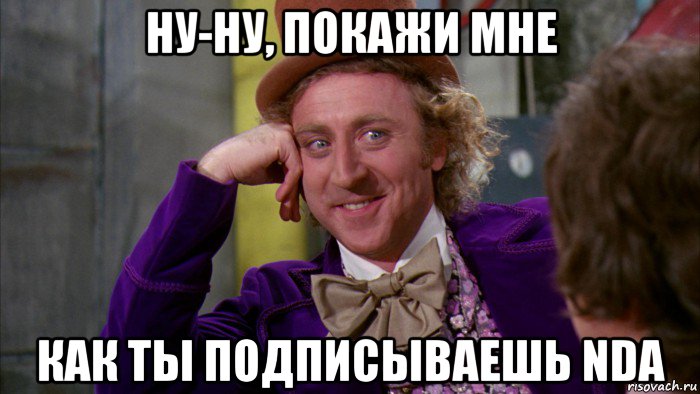 НУ-НУ, ПОКАЖИ МНЕ

КАК ТЫ ПОДПИСЫВАЕШЬ NDA

risovach.ru